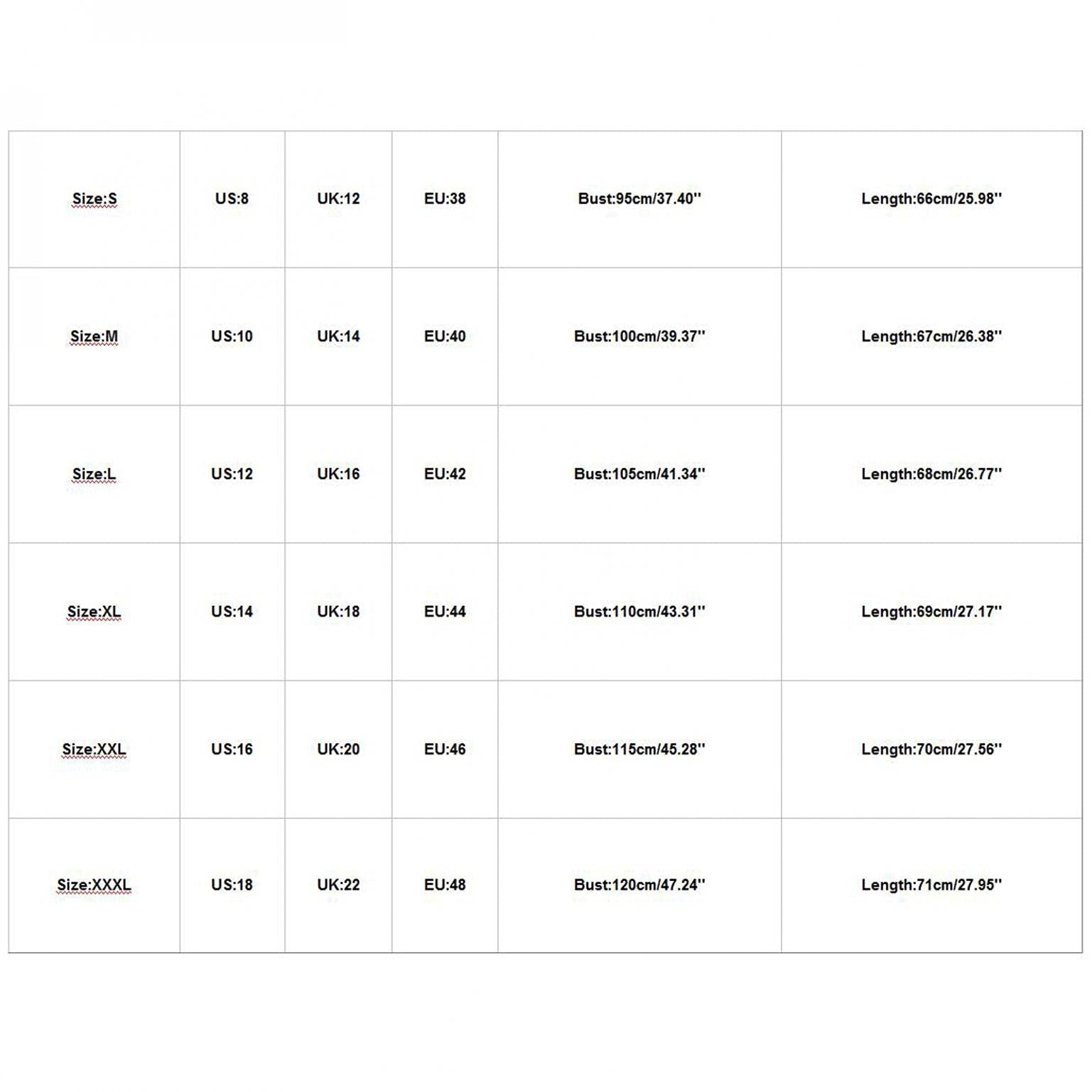 | Size:S | US:8 | UK:12 | EU:38 | Bust:95cm/37.40'' | Length:66cm/25.98'' |
|---|---|---|---|---|---|
| Size:M | US:10 | UK:14 | EU:40 | Bust:100cm/39.37'' | Length:67cm/26.38'' |
| Size:L | US:12 | UK:16 | EU:42 | Bust:105cm/41.34'' | Length:68cm/26.77'' |
| Size:XL | US:14 | UK:18 | EU:44 | Bust:110cm/43.31'' | Length:69cm/27.17'' |
| Size:XXL | US:16 | UK:20 | EU:46 | Bust:115cm/45.28'' | Length:70cm/27.56'' |
| Size:XXXL | US:18 | UK:22 | EU:48 | Bust:120cm/47.24'' | Length:71cm/27.95'' |